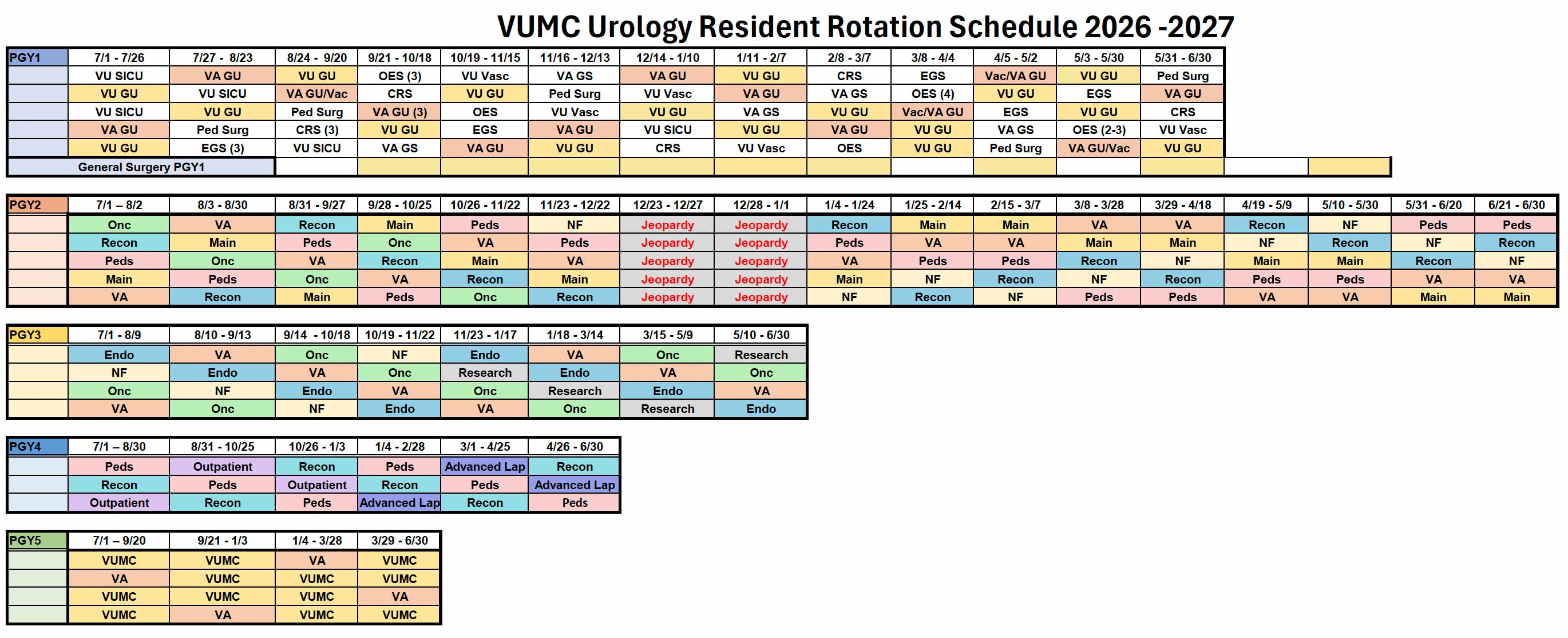 VUMC Urology Resident Rotation Schedule 2026 -2027

| PGY1 | 7/1 - 7/26 | 7/27 - 8/23 | 8/24 - 9/20 | 9/21 - 10/18 | 10/19 - 11/15 | 11/16 - 12/13 | 12/14 - 1/10 | 1/11 - 2/7 | 2/8 - 3/7 | 3/8 - 4/4 | 4/5 - 5/2 | 5/3 - 5/30 | 5/31 - 6/30 |
|---|---|---|---|---|---|---|---|---|---|---|---|---|---|
|  | VU SICU | VA GU | VU GU | OES (3) | VU Vasc | VA GS | VA GU | VU GU | CRS | EGS | Vac/VA GU | VU GU | Ped Surg |
|  | VU GU | VU SICU | VA GU/Vac | CRS | VU GU | Ped Surg | VU Vasc | VA GU | VA GS | OES (4) | VU GU | EGS | VA GU |
|  | VU SICU | VU GU | Ped Surg | VA GU (3) | OES | VU Vasc | VU GU | VA GS | VU GU | Vac/VA GU | EGS | VU GU | CRS |
|  | VA GU | Ped Surg | CRS (3) | VU GU | EGS | VA GU | VU SICU | VU GU | VA GU | VU GU | VA GS | OES (2-3) | VU Vasc |
|  | VU GU | EGS (3) | VU SICU | VA GS | VA GU | VU GU | CRS | VU Vasc | OES | VU GU | Ped Surg | VA GU/Vac | VU GU |
| General Surgery PGY1 |  |  |  |  |  |  |  |  |  |  |  |  |  |

| PGY2 | 7/1 – 8/2 | 8/3 - 8/30 | 8/31 - 9/27 | 9/28 - 10/25 | 10/26 - 11/22 | 11/23 - 12/22 | 12/23 - 12/27 | 12/28 - 1/1 | 1/4 - 1/24 | 1/25 - 2/14 | 2/15 - 3/7 | 3/8 - 3/28 | 3/29 - 4/18 | 4/19 - 5/9 | 5/10 - 5/30 | 5/31 - 6/20 | 6/21 - 6/30 |
|---|---|---|---|---|---|---|---|---|---|---|---|---|---|---|---|---|---|
|  | Onc | VA | Recon | Main | Peds | NF | Jeopardy | Jeopardy | Recon | Main | Main | VA | VA | Recon | NF | Peds | Peds |
|  | Recon | Main | Peds | Onc | VA | Peds | Jeopardy | Jeopardy | Peds | VA | VA | Main | Main | NF | Recon | NF | Recon |
|  | Peds | Onc | VA | Recon | Main | VA | Jeopardy | Jeopardy | VA | Peds | Peds | Recon | NF | Main | Main | Recon | NF |
|  | Main | Peds | Onc | VA | Recon | Main | Jeopardy | Jeopardy | Main | NF | Recon | NF | Recon | Peds | Peds | VA | VA |
|  | VA | Recon | Main | Peds | Onc | Recon | Jeopardy | Jeopardy | NF | Recon | NF | Peds | Peds | VA | VA | Main | Main |

| PGY3 | 7/1 - 8/9 | 8/10 - 9/13 | 9/14 - 10/18 | 10/19 - 11/22 | 11/23 - 1/17 | 1/18 - 3/14 | 3/15 - 5/9 | 5/10 - 6/30 |
|---|---|---|---|---|---|---|---|---|
|  | Endo | VA | Onc | NF | Endo | VA | Onc | Research |
|  | NF | Endo | VA | Onc | Research | Endo | VA | Onc |
|  | Onc | NF | Endo | VA | Onc | Research | Endo | VA |
|  | VA | Onc | NF | Endo | VA | Onc | Research | Endo |

| PGY4 | 7/1 – 8/30 | 8/31 - 10/25 | 10/26 - 1/3 | 1/4 - 2/28 | 3/1 - 4/25 | 4/26 - 6/30 |
|---|---|---|---|---|---|---|
|  | Peds | Outpatient | Recon | Peds | Advanced Lap | Recon |
|  | Recon | Peds | Outpatient | Recon | Peds | Advanced Lap |
|  | Outpatient | Recon | Peds | Advanced Lap | Recon | Peds |

| PGY5 | 7/1 – 9/20 | 9/21 - 1/3 | 1/4 - 3/28 | 3/29 - 6/30 |
|---|---|---|---|---|
|  | VUMC | VUMC | VA | VUMC |
|  | VA | VUMC | VUMC | VUMC |
|  | VUMC | VUMC | VUMC | VA |
|  | VUMC | VA | VUMC | VUMC |